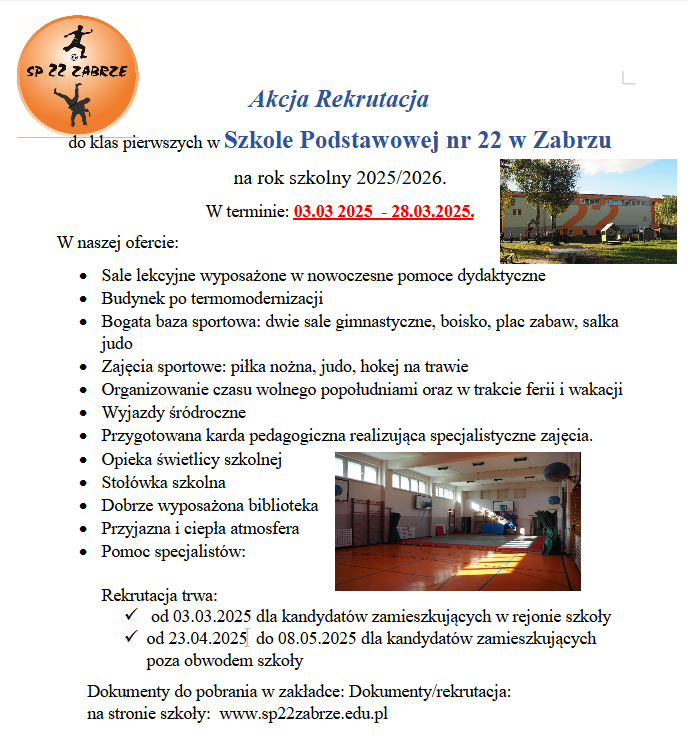 SP 22 ZABRZE

Akcja Rekrutacja

do klas pierwszych w Szkole Podstawowej nr 22 w Zabrzu

na rok szkolny 2025/2026.

W terminie: 03.03 2025 - 28.03.2025.

W naszej ofercie:

- Sale lekcyjne wyposażone w nowoczesne pomoce dydaktyczne
- Budynek po termomodernizacji
- Bogata baza sportowa: dwie sale gimnastyczne, boisko, plac zabaw, salka judo
- Zajęcia sportowe: piłka nożna, judo, hokej na trawie
- Organizowanie czasu wolnego popołudniami oraz w trakcie ferii i wakacji
- Wyjazdy śródroczne
- Przygotowana karda pedagogiczna realizująca specjalistyczne zajęcia.
- Opieka świetlicy szkolnej
- Stołówka szkolna
- Dobrze wyposażona biblioteka
- Przyjazna i ciepła atmosfera
- Pomoc specjalistów:

Rekrutacja trwa:
✓ od 03.03.2025 dla kandydatów zamieszkujących w rejonie szkoły
✓ od 23.04.2025 do 08.05.2025 dla kandydatów zamieszkujących poza obwodem szkoły

Dokumenty do pobrania w zakładce: Dokumenty/rekrutacja:
na stronie szkoły: www.sp22zabrze.edu.pl